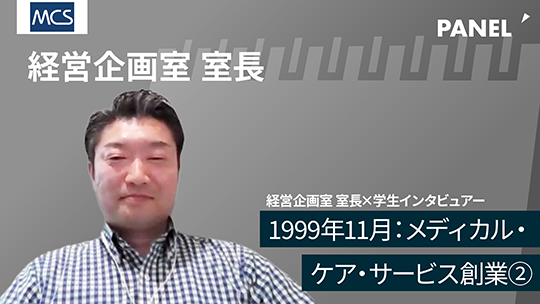 MCS

PANEL

経営企画室 室長

経営企画室 室長×学生インタビュアー

1999年11月：メディカル・

ケア・サービス創業②